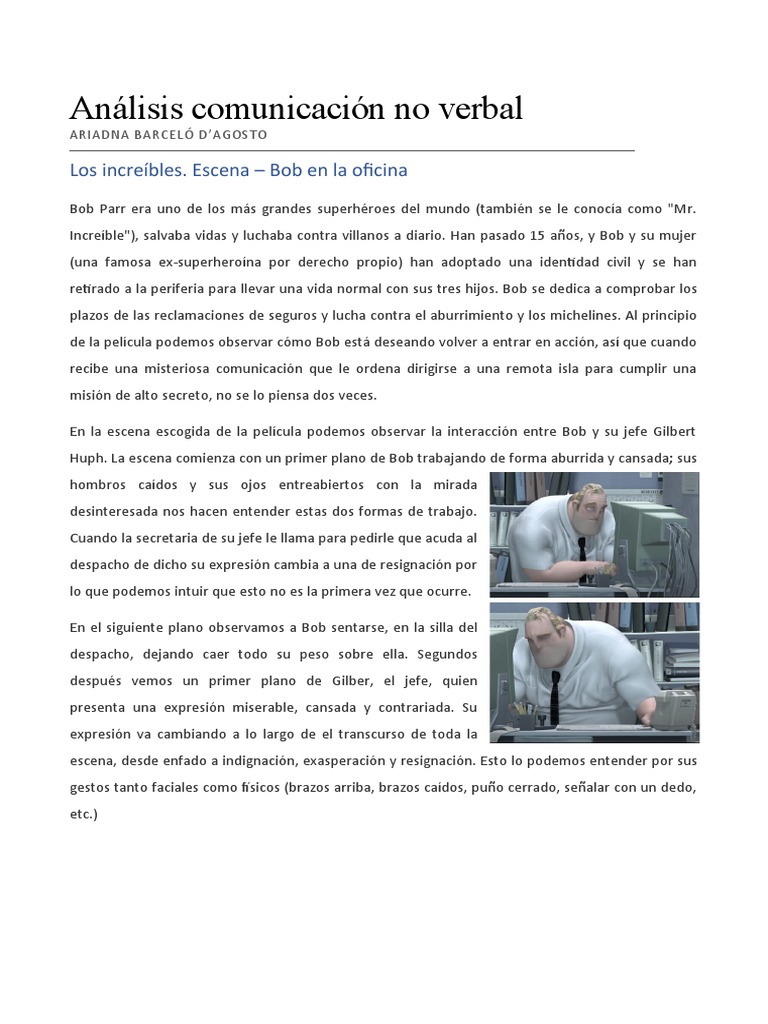 Análisis comunicación no verbal
ARIADNA BARCELÓ D'AGOSTO

Los increíbles. Escena – Bob en la oficina

Bob Parr era uno de los más grandes superhéroes del mundo (también se le conocía como "Mr. Increíble"), salvaba vidas y luchaba contra villanos a diario. Han pasado 15 años, y Bob y su mujer (una famosa ex-superheroína por derecho propio) han adoptado una identidad civil y se han retirado a la periferia para llevar una vida normal con sus tres hijos. Bob se dedica a comprobar los plazos de las reclamaciones de seguros y lucha contra el aburrimiento y los michelines. Al principio de la película podemos observar cómo Bob está deseando volver a entrar en acción, así que cuando recibe una misteriosa comunicación que le ordena dirigirse a una remota isla para cumplir una misión de alto secreto, no se lo piensa dos veces.

En la escena escogida de la película podemos observar la interacción entre Bob y su jefe Gilbert Huph. La escena comienza con un primer plano de Bob trabajando de forma aburrida y cansada; sus hombros caídos y sus ojos entreabiertos con la mirada desinteresada nos hacen entender estas dos formas de trabajo. Cuando la secretaria de su jefe le llama para pedirle que acuda al despacho de dicho su expresión cambia a una de resignación por lo que podemos intuir que esto no es la primera vez que ocurre.

En el siguiente plano observamos a Bob sentarse, en la silla del despacho, dejando caer todo su peso sobre ella. Segundos después vemos un primer plano de Gilber, el jefe, quien presenta una expresión miserable, cansada y contrariada. Su expresión va cambiando a lo largo de el transcurso de toda la escena, desde enfado a indignación, exasperación y resignación. Esto lo podemos entender por sus gestos tanto faciales como físicos (brazos arriba, brazos caídos, puño cerrado, señalar con un dedo, etc.)